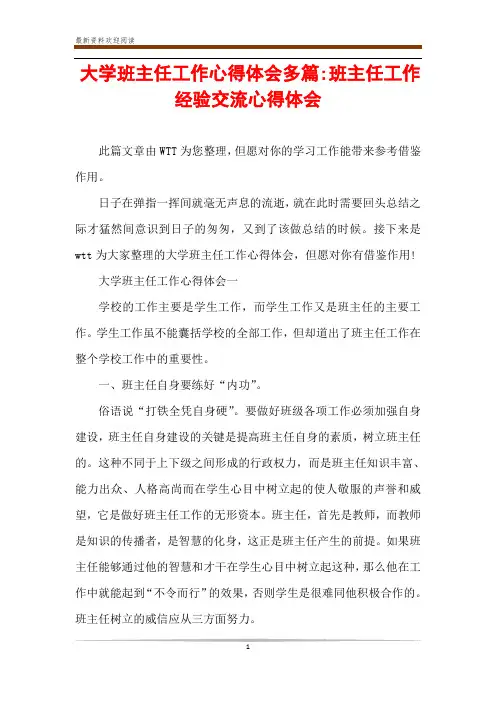 最新资料欢迎阅读

大学班主任工作心得体会多篇:班主任工作经验交流心得体会

此篇文章由WTT为您整理,但愿对你的学习工作能带来参考借鉴作用。

日子在弹指一挥间就毫无声息的流逝,就在此时需要回头总结之际才猛然间意识到日子的匆匆,又到了该做总结的时候。接下来是wtt为大家整理的大学班主任工作心得体会,但愿对你有借鉴作用!

大学班主任工作心得体会一

学校的工作主要是学生工作,而学生工作又是班主任的主要工作。学生工作虽不能囊括学校的全部工作,但却道出了班主任工作在整个学校工作中的重要性。

一、班主任自身要练好“内功”。

俗语说“打铁全凭自身硬”。要做好班级各项工作必须加强自身建设,班主任自身建设的关键是提高班主任自身的素质,树立班主任的。这种不同于上下级之间形成的行政权力,而是班主任知识丰富、能力出众、人格高尚而在学生心目中树立起的使人敬服的声誉和威望,它是做好班主任工作的无形资本。班主任,首先是教师,而教师是知识的传播者,是智慧的化身,这正是班主任产生的前提。如果班主任能够通过他的智慧和才干在学生心目中树立起这种,那么他在工作中就能起到“不令而行”的效果,否则学生是很难同他积极合作的。班主任树立的威信应从三方面努力。

1